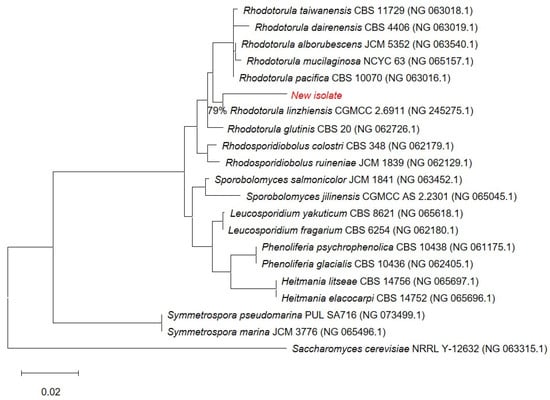 Rhodotorula taiwanensis CBS 11729 (NG 063018.1)
Rhodotorula dairenensis CBS 4406 (NG 063019.1)
Rhodotorula alborubescens JCM 5352 (NG 063540.1)
Rhodotorula mucilaginosa NCYC 63 (NG 065157.1)
Rhodotorula pacifica CBS 10070 (NG 063016.1)
New isolate
79% Rhodotorula linzhiensis CGMCC 2.6911 (NG 245275.1)
Rhodotorula glutinis CBS 20 (NG 062726.1)
Rhodosporidiobolus colostri CBS 348 (NG 062179.1)
Rhodosporidiobolus ruineniae JCM 1839 (NG 062129.1)
Sporobolomyces salmonicolor JCM 1841 (NG 063452.1)
Sporobolomyces jilinensis CGMCC AS 2.2301 (NG 065045.1)
Leucosporidium yakuticum CBS 8621 (NG 065618.1)
Leucosporidium fragarium CBS 6254 (NG 062180.1)
Phenoliferia psychrophenolica CBS 10438 (NG 061175.1)
Phenoliferia glacialis CBS 10436 (NG 062405.1)
Heitmania litseae CBS 14756 (NG 065697.1)
Heitmania elacocarpi CBS 14752 (NG 065696.1)
Symmetrospora pseudomarina PUL SA716 (NG 073499.1)
Symmetrospora marina JCM 3776 (NG 065496.1)
Saccharomyces cerevisiae NRRL Y-12632 (NG 063315.1)
0.02